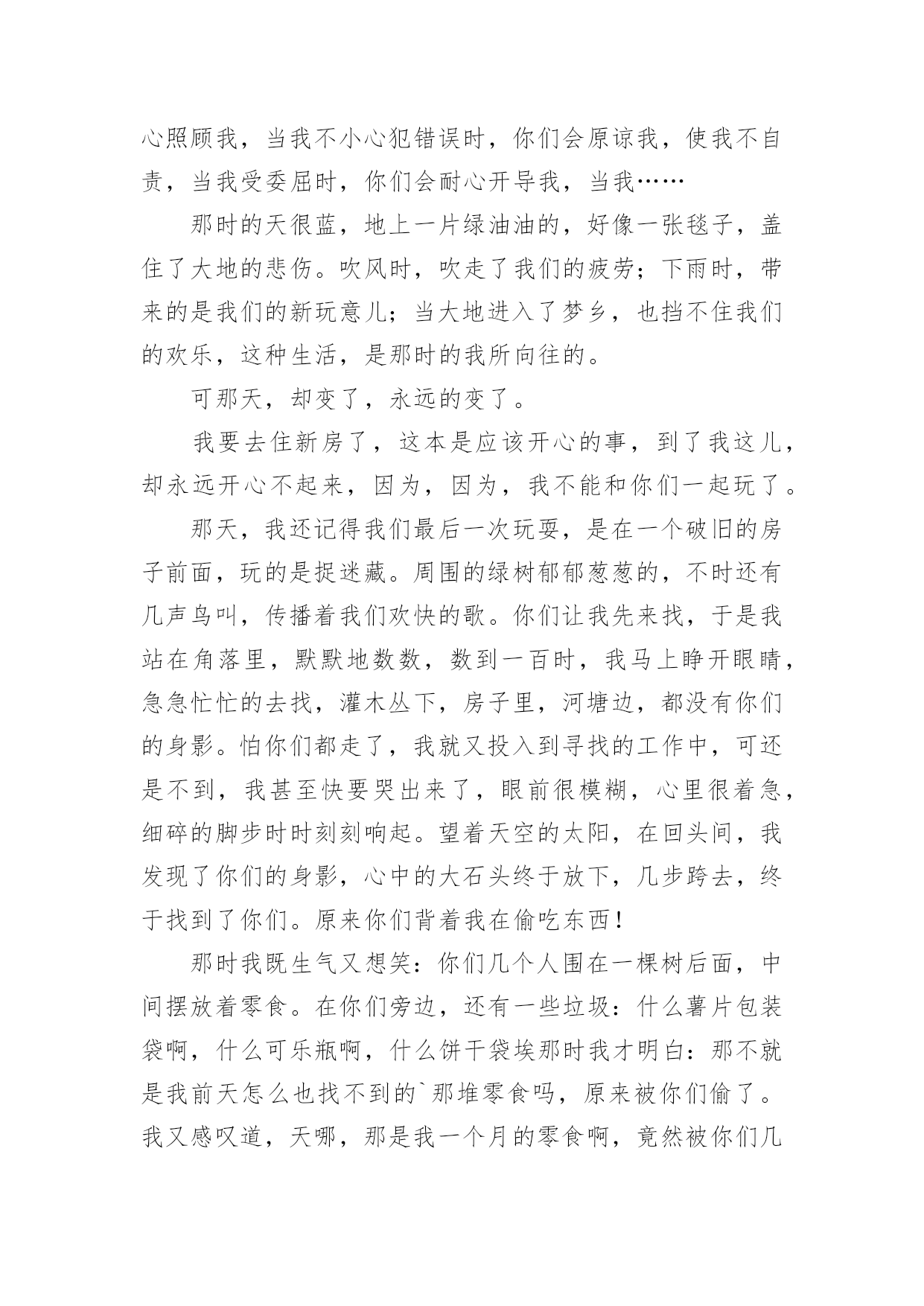 心照顾我，当我不小心犯错误时，你们会原谅我，使我不自责，当我受委屈时，你们会耐心开导我，当我……

那时的天很蓝，地上一片绿油油的，好像一张毯子，盖住了大地的悲伤。吹风时，吹走了我们的疲劳；下雨时，带来的是我们的新玩意儿；当大地进入了梦乡，也挡不住我们的欢乐，这种生活，是那时的我所向往的。

可那天，却变了，永远的变了。

我要去住新房了，这本是应该开心的事，到了我这儿，却永远开心不起来，因为，因为，我不能和你们一起玩了。

那天，我还记得我们最后一次玩耍，是在一个破旧的房子前面，玩的是捉迷藏。周围的绿树郁郁葱葱的，不时还有几声鸟叫，传播着我们欢快的歌。你们让我先来找，于是我站在角落里，默默地数数，数到一百时，我马上睁开眼睛，急急忙忙的去找，灌木丛下，房子里，河塘边，都没有你们的身影。怕你们都走了，我就又投入到寻找的工作中，可还是不到，我甚至快要哭出来了，眼前很模糊，心里很着急，细碎的脚步时时刻刻响起。望着天空的太阳，在回头间，我发现了你们的身影，心中的大石头终于放下，几步跨去，终于找到了你们。原来你们背着我在偷吃东西！

那时我既生气又想笑：你们几个人围在一棵树后面，中间摆放着零食。在你们旁边，还有一些垃圾：什么薯片包装袋啊，什么可乐瓶啊，什么饼干袋埃那时我才明白：那不就是我前天怎么也找不到的`那堆零食吗，原来被你们偷了。我又感叹道，天哪，那是我一个月的零食啊，竟然被你们几